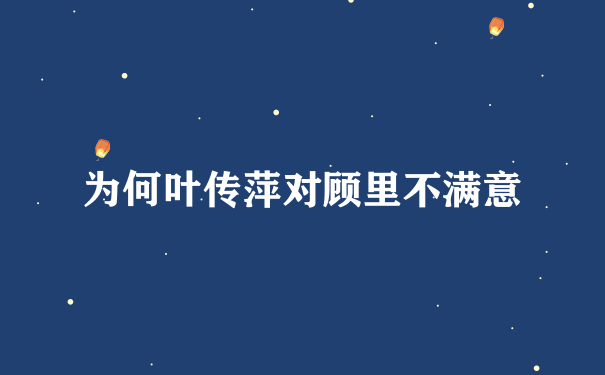 为何叶传萍对顾里不满意